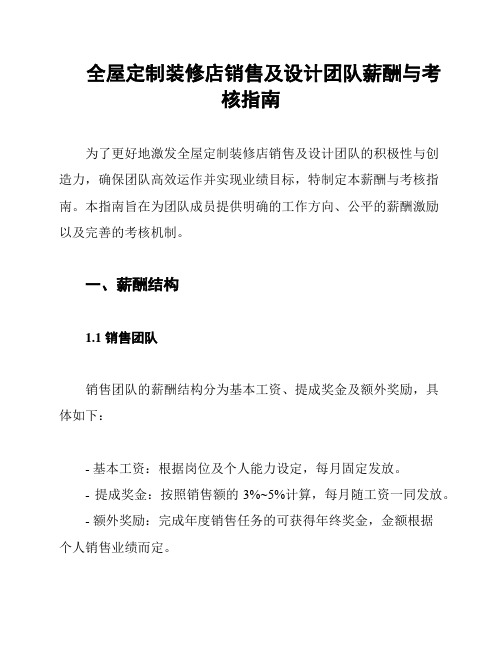 全屋定制装修店销售及设计团队薪酬与考核指南

为了更好地激发全屋定制装修店销售及设计团队的积极性与创造力，确保团队高效运作并实现业绩目标，特制定本薪酬与考核指南。本指南旨在为团队成员提供明确的工作方向、公平的薪酬激励以及完善的考核机制。

一、薪酬结构

1.1 销售团队

销售团队的薪酬结构分为基本工资、提成奖金及额外奖励，具体如下：

- 基本工资：根据岗位及个人能力设定，每月固定发放。
- 提成奖金：按照销售额的 3%~5%计算，每月随工资一同发放。
- 额外奖励：完成年度销售任务的可获得年终奖金，金额根据个人销售业绩而定。